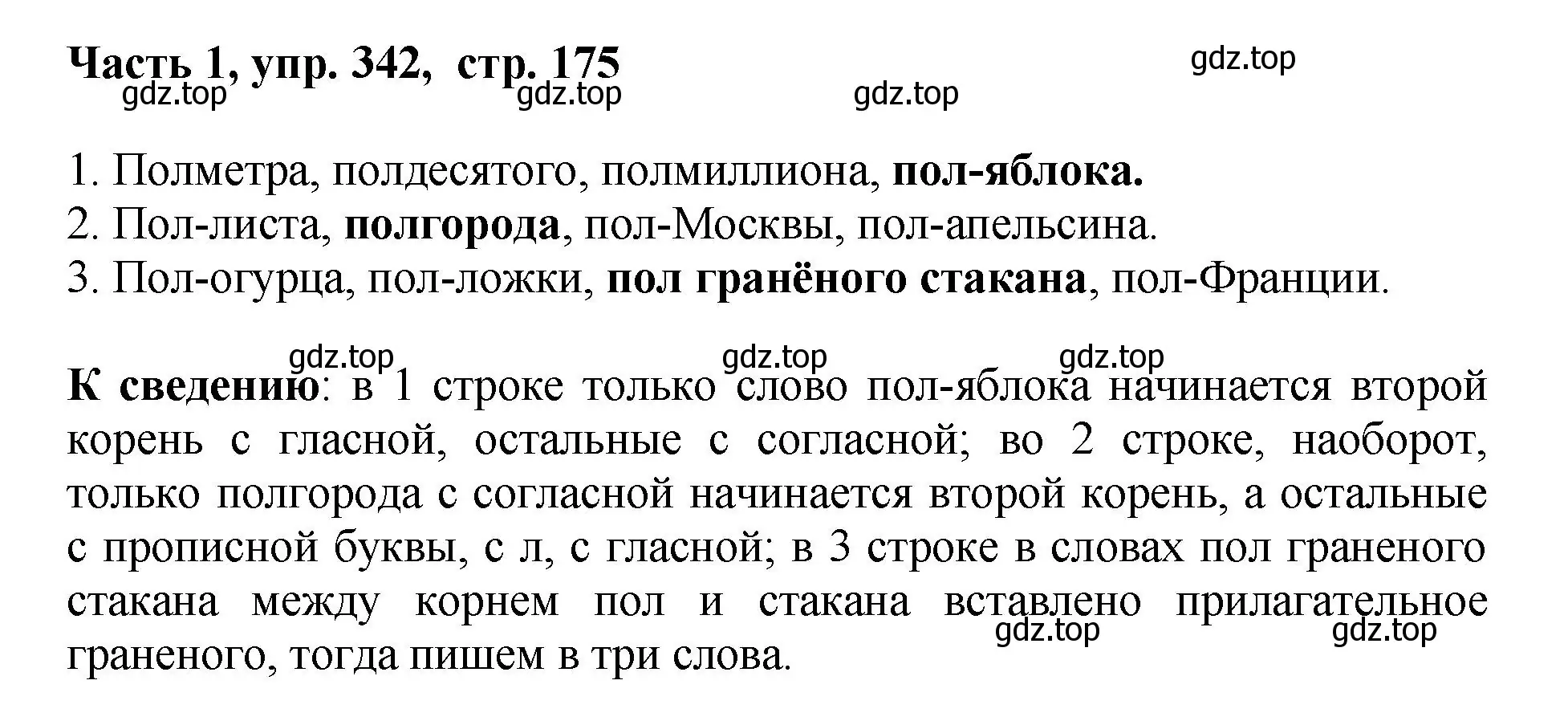 Часть 1, упр. 342, стр. 175

gdz.top

gdz.top

gdz.top

gdz.top

1. Полметра, полдесятого, полмиллиона, пол-яблока.
2. Пол-листа, полгорода, пол-Москвы, пол-апельсина.
3. Пол-огурца, пол-ложки, пол гранёного стакана, пол-Франции.

gdz.top

gdz.top

gdz.top

К сведению: в 1 строке только слово пол-яблока начинается второй корень с гласной, остальные с согласной; во 2 строке, наоборот, только полгорода с согласной начинается второй корень, а остальные с прописной буквы, с л, с гласной; в 3 строке в словах пол граненого стакана между корнем пол и стакана вставлено прилагательное граненого, тогда пишем в три слова.

gdz.top

gdz.top